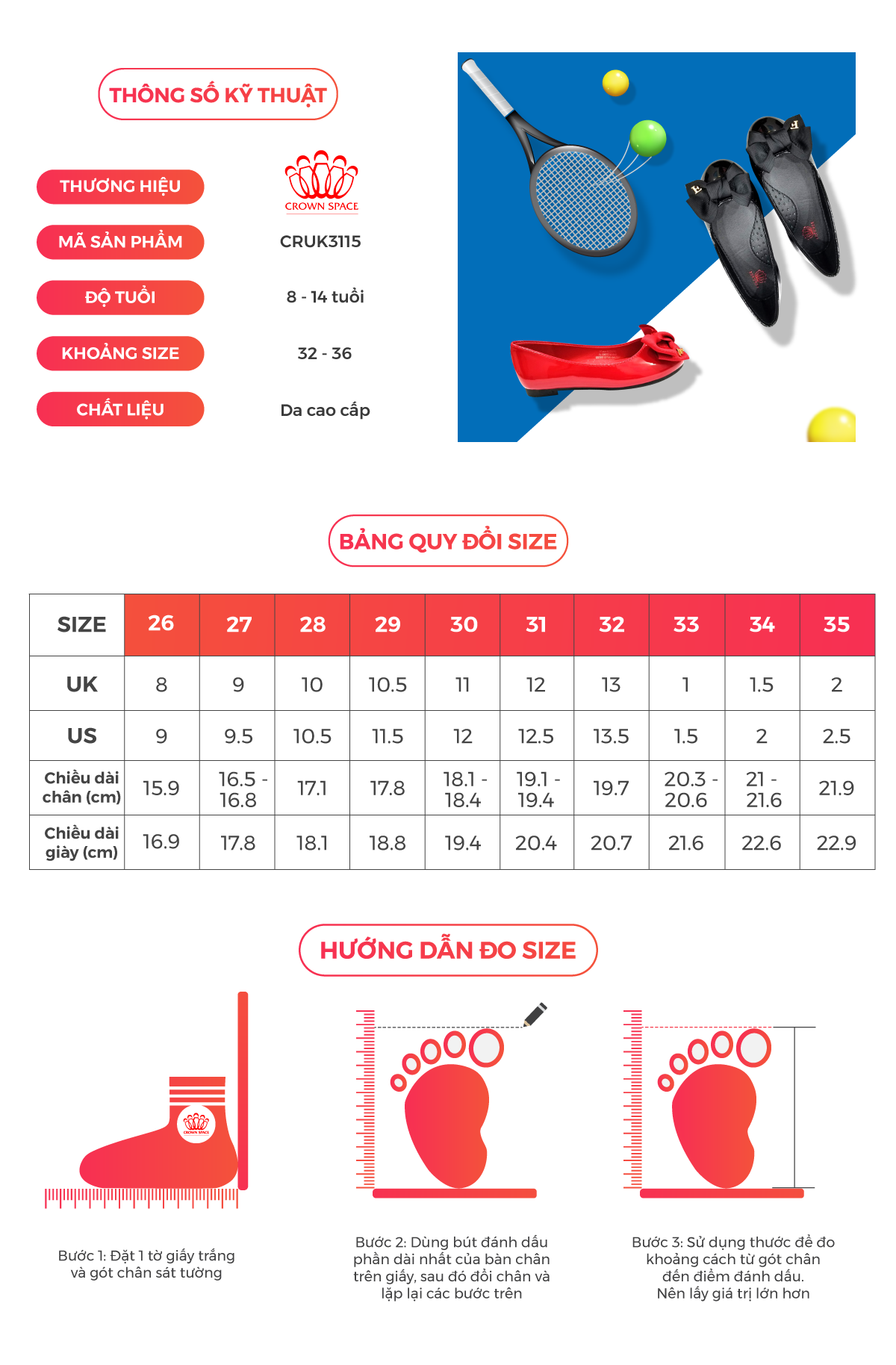 THÔNG SỐ KỸ THUẬT

THƯƠNG HIỆU
CROWN SPACE

MÃ SẢN PHẨM
CRUK3115

ĐỘ TUỔI
8 - 14 tuổi

KHOẢNG SIZE
32 - 36

CHẤT LIỆU
Da cao cấp

BẢNG QUY ĐỔI SIZE

| SIZE | 26 | 27 | 28 | 29 | 30 | 31 | 32 | 33 | 34 | 35 |
|---|---|---|---|---|---|---|---|---|---|---|
| UK | 8 | 9 | 10 | 10.5 | 11 | 12 | 13 | 1 | 1.5 | 2 |
| US | 9 | 9.5 | 10.5 | 11.5 | 12 | 12.5 | 13.5 | 1.5 | 2 | 2.5 |
| Chiều dài chân (cm) | 15.9 | 16.5 - 16.8 | 17.1 | 17.8 | 18.1 - 18.4 | 19.1 - 19.4 | 19.7 | 20.3 - 20.6 | 21 - 21.6 | 21.9 |
| Chiều dài giày (cm) | 16.9 | 17.8 | 18.1 | 18.8 | 19.4 | 20.4 | 20.7 | 21.6 | 22.6 | 22.9 |

HƯỚNG DẪN ĐO SIZE

CROWN SPACE

Bước 1: Đặt 1 tờ giấy trắng và gót chân sát tường

Bước 2: Dùng bút đánh dấu phần dài nhất của bàn chân trên giấy, sau đó đổi chân và lặp lại các bước trên

Bước 3: Sử dụng thước để đo khoảng cách từ gót chân đến điểm đánh dấu. Nên lấy giá trị lớn hơn